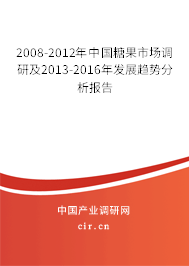 2008-2012年中国糖果市场调研及2013-2016年发展趋势分析报告

中国产业调研网

cir.cn